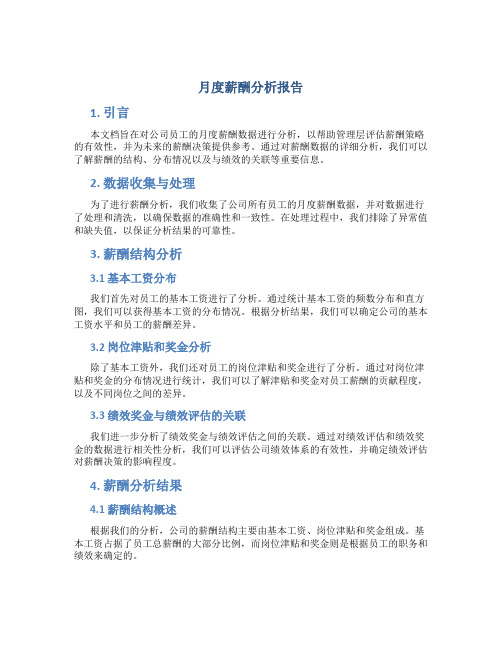 月度薪酬分析报告

1. 引言

本文档旨在对公司员工的月度薪酬数据进行分析，以帮助管理层评估薪酬策略的有效性，并为未来的薪酬决策提供参考。通过对薪酬数据的详细分析，我们可以了解薪酬的结构、分布情况以及与绩效的关联等重要信息。

2. 数据收集与处理

为了进行薪酬分析，我们收集了公司所有员工的月度薪酬数据，并对数据进行了处理和清洗，以确保数据的准确性和一致性。在处理过程中，我们排除了异常值和缺失值，以保证分析结果的可靠性。

3. 薪酬结构分析

3.1 基本工资分布

我们首先对员工的基本工资进行了分析。通过统计基本工资的频数分布和直方图，我们可以获得基本工资的分布情况。根据分析结果，我们可以确定公司的基本工资水平和员工的薪酬差异。

3.2 岗位津贴和奖金分析

除了基本工资外，我们还对员工的岗位津贴和奖金进行了分析。通过对岗位津贴和奖金的分布情况进行统计，我们可以了解津贴和奖金对员工薪酬的贡献程度，以及不同岗位之间的差异。

3.3 绩效奖金与绩效评估的关联

我们进一步分析了绩效奖金与绩效评估之间的关联。通过对绩效评估和绩效奖金的数据进行相关性分析，我们可以评估公司绩效体系的有效性，并确定绩效评估对薪酬决策的影响程度。

4. 薪酬分析结果

4.1 薪酬结构概述

根据我们的分析，公司的薪酬结构主要由基本工资、岗位津贴和奖金组成。基本工资占据了员工总薪酬的大部分比例，而岗位津贴和奖金则是根据员工的职务和绩效来确定的。